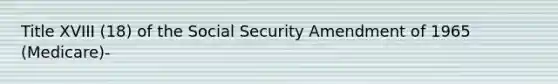 Title XVIII (18) of the Social Security Amendment of 1965 (Medicare)-